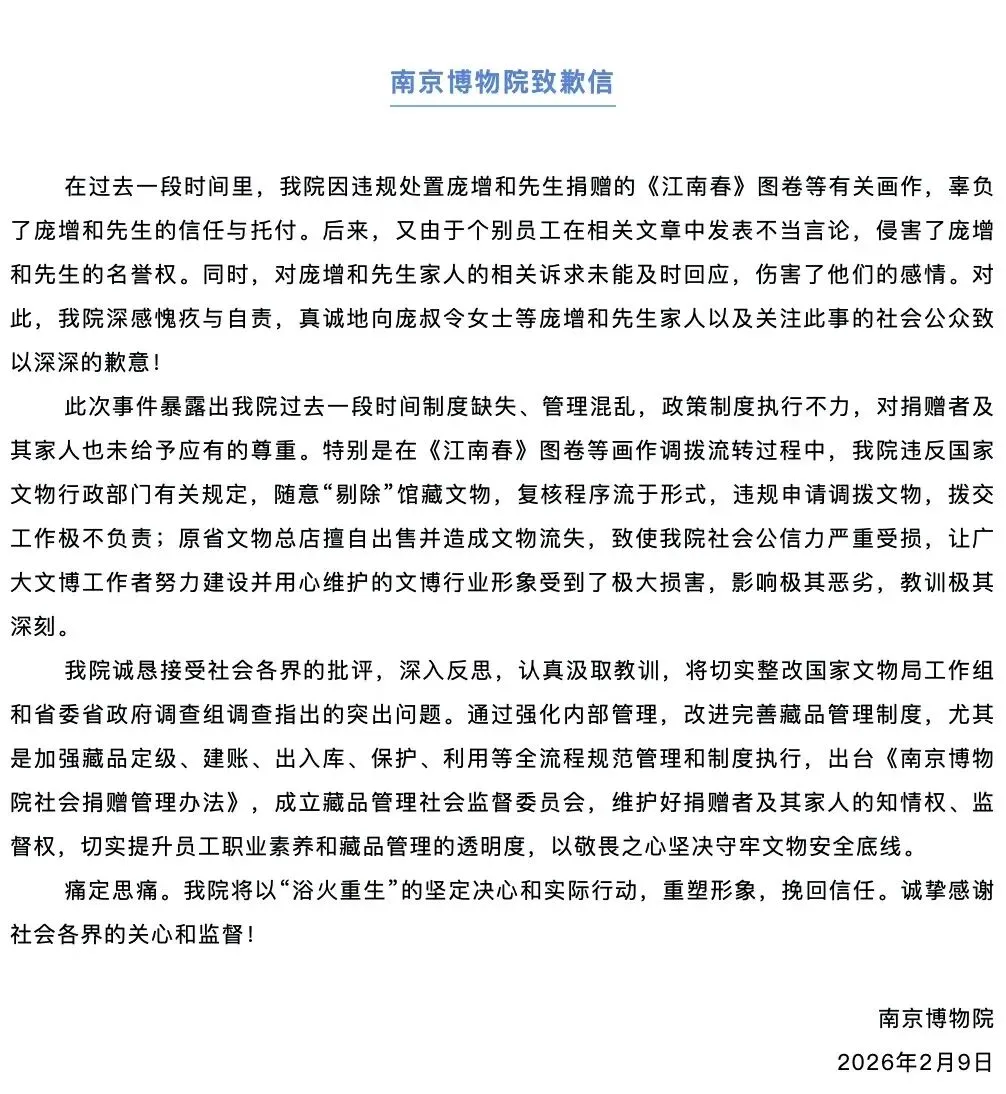 南京博物院致歉信

在过去一段时间里，我院因违规处置庞增和先生捐赠的《江南春》图卷等有关画作，辜负了庞增和先生的信任与托付。后来，又由于个别员工在相关文章中发表不当言论，侵害了庞增和先生的名誉权。同时，对庞增和先生家人的相关诉求未能及时回应，伤害了他们的感情。对此，我院深感愧疚与自责，真诚地向庞叔令女士等庞增和先生家人以及关注此事的社会公众致以深深的歉意！

此次事件暴露出我院过去一段时间制度缺失、管理混乱，政策制度执行不力，对捐赠者及其家人也未给予应有的尊重。特别是在《江南春》图卷等画作调拨流转过程中，我院违反国家文物行政部门有关规定，随意“剔除”馆藏文物，复核程序流于形式，违规申请调拨文物，拨交工作极不负责；原省文物总店擅自出售并造成文物流失，致使我院社会公信力严重受损，让广大文博工作者努力建设并用心维护的文博行业形象受到了极大损害，影响极其恶劣，教训极其深刻。

我院诚恳接受社会各界的批评，深入反思，认真汲取教训，将切实整改国家文物局工作组和省委省政府调查组调查指出的突出问题。通过强化内部管理，改进完善藏品管理制度，尤其是加强藏品定级、建账、出入库、保护、利用等全流程规范管理和制度执行，出台《南京博物院社会捐赠管理办法》，成立藏品管理社会监督委员会，维护好捐赠者及其家人的知情权、监督权，切实提升员工职业素养和藏品管理的透明度，以敬畏之心坚决守牢文物安全底线。

痛定思痛。我院将以“浴火重生”的坚定决心和实际行动，重塑形象，挽回信任。诚挚感谢社会各界的关心和监督！

南京博物院
2026年2月9日